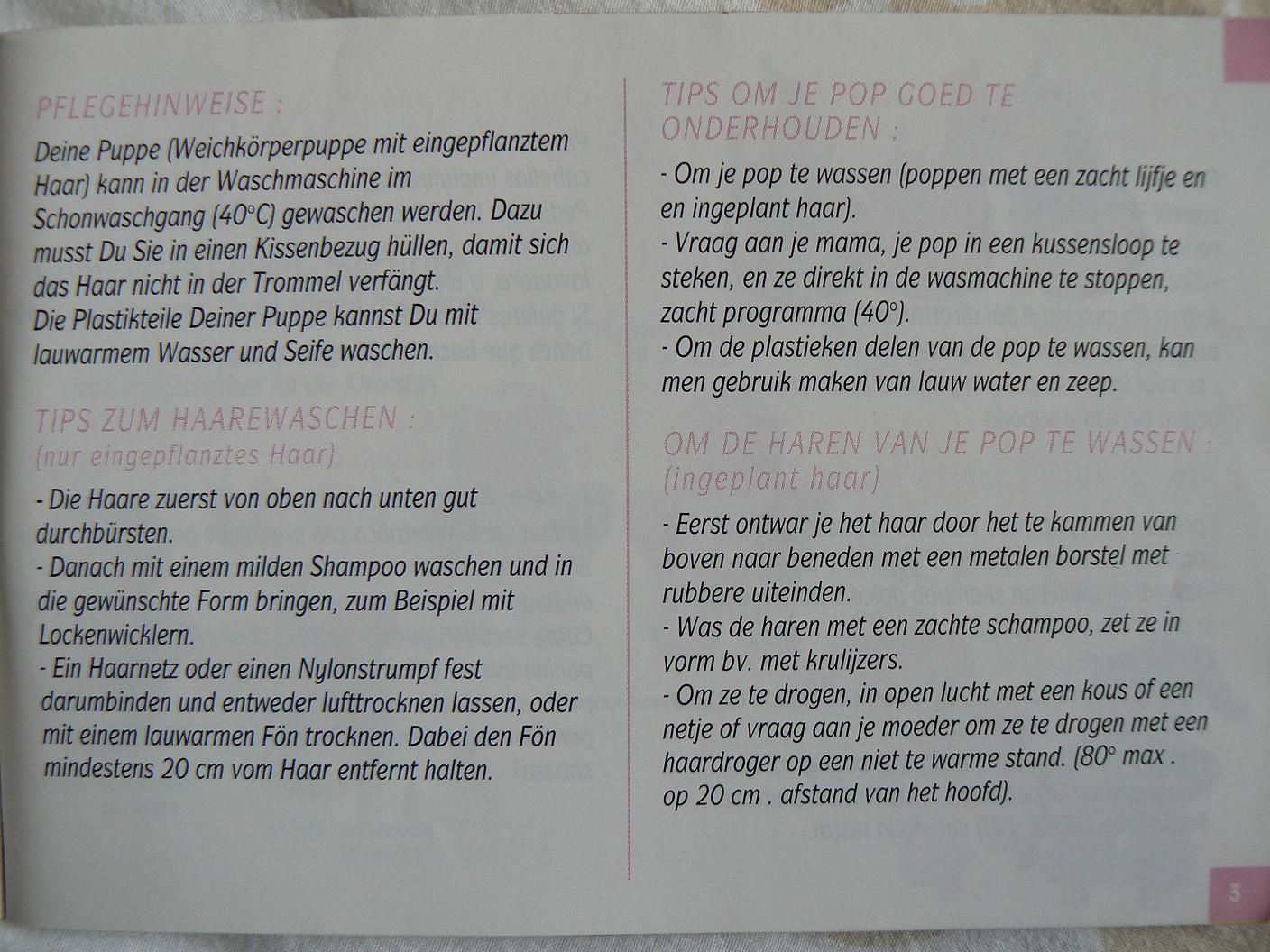 PFLEGEHINWEISE :

Deine Puppe (Weichkörperpuppe mit eingepflanztem Haar) kann in der Waschmaschine im Schonwaschgang (40°C) gewaschen werden. Dazu musst Du Sie in einen Kissenbezug hüllen, damit sich das Haar nicht in der Trommel verfängt.
Die Plastikteile Deiner Puppe kannst Du mit lauwarmem Wasser und Seife waschen.

TIPS ZUM HAAREWASCHEN :
(nur eingepflanztes Haar)

- Die Haare zuerst von oben nach unten gut durchbürsten.
- Danach mit einem milden Shampoo waschen und in die gewünschte Form bringen, zum Beispiel mit Lockenwicklern.
- Ein Haarnetz oder einen Nylonstrumpf fest darumbinden und entweder lufttrocknen lassen, oder mit einem lauwarmen Fön trocknen. Dabei den Fön mindestens 20 cm vom Haar entfernt halten.

TIPS OM JE POP GOED TE ONDERHOUDEN :

- Om je pop te wassen (poppen met een zacht lijfje en en ingeplant haar).
- Vraag aan je mama, je pop in een kussensloop te steken, en ze direkt in de wasmachine te stoppen, zacht programma (40°).
- Om de plastieken delen van de pop te wassen, kan men gebruik maken van lauw water en zeep.

OM DE HAREN VAN JE POP TE WASSEN :
(ingeplant haar)

- Eerst ontwar je het haar door het te kammen van boven naar beneden met een metalen borstel met rubbere uiteinden.
- Was de haren met een zachte schampoo, zet ze in vorm bv. met krulijzers.
- Om ze te drogen, in open lucht met een kous of een netje of vraag aan je moeder om ze te drogen met een haardroger op een niet te warme stand. (80° max . op 20 cm . afstand van het hoofd).

3